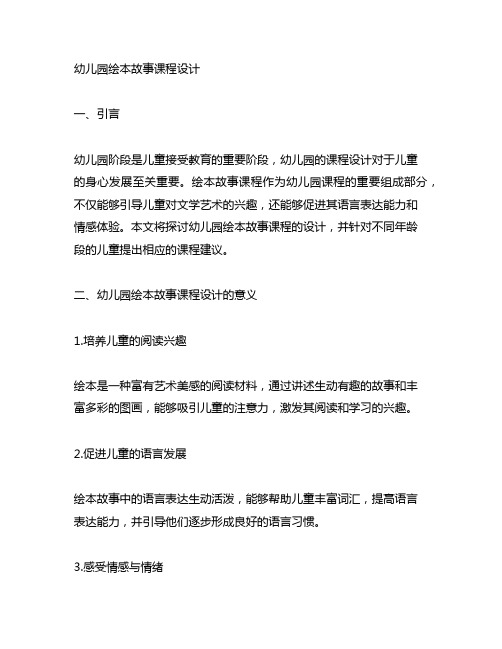 幼儿园绘本故事课程设计

一、引言

幼儿园阶段是儿童接受教育的重要阶段，幼儿园的课程设计对于儿童的身心发展至关重要。绘本故事课程作为幼儿园课程的重要组成部分，不仅能够引导儿童对文学艺术的兴趣，还能够促进其语言表达能力和情感体验。本文将探讨幼儿园绘本故事课程的设计，并针对不同年龄段的儿童提出相应的课程建议。

二、幼儿园绘本故事课程设计的意义

1.培养儿童的阅读兴趣

绘本是一种富有艺术美感的阅读材料，通过讲述生动有趣的故事和丰富多彩的图画，能够吸引儿童的注意力，激发其阅读和学习的兴趣。

2.促进儿童的语言发展

绘本故事中的语言表达生动活泼，能够帮助儿童丰富词汇，提高语言表达能力，并引导他们逐步形成良好的语言习惯。

3.感受情感与情绪